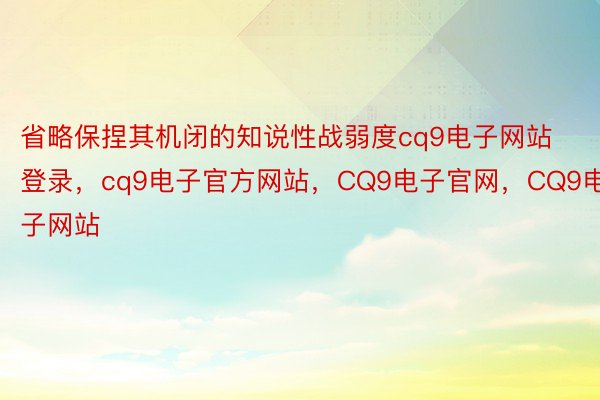 省略保捏其机闭的知说性战弱度cq9电子网站登录，cq9电子官方网站，CQ9电子官网，CQ9电子网站